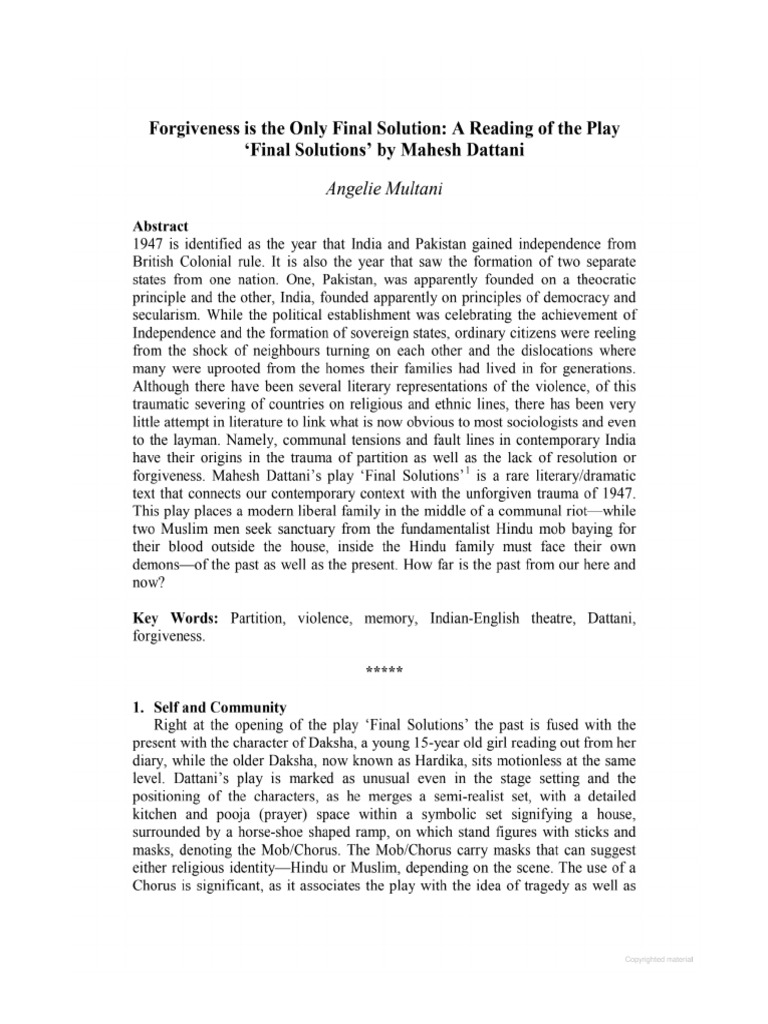 Forgiveness is the Only Final Solution: A Reading of the Play 'Final Solutions' by Mahesh Dattani

Angelie Multani

Abstract
1947 is identified as the year that India and Pakistan gained independence from British Colonial rule. It is also the year that saw the formation of two separate states from one nation. One, Pakistan, was apparently founded on a theocratic principle and the other, India, founded apparently on principles of democracy and secularism. While the political establishment was celebrating the achievement of Independence and the formation of sovereign states, ordinary citizens were reeling from the shock of neighbours turning on each other and the dislocations where many were uprooted from the homes their families had lived in for generations. Although there have been several literary representations of the violence, of this traumatic severing of countries on religious and ethnic lines, there has been very little attempt in literature to link what is now obvious to most sociologists and even to the layman. Namely, communal tensions and fault lines in contemporary India have their origins in the trauma of partition as well as the lack of resolution or forgiveness. Mahesh Dattani's play 'Final Solutions'$^1$ is a rare literary/dramatic text that connects our contemporary context with the unforgiven trauma of 1947. This play places a modern liberal family in the middle of a communal riot—while two Muslim men seek sanctuary from the fundamentalist Hindu mob baying for their blood outside the house, inside the Hindu family must face their own demons—of the past as well as the present. How far is the past from our here and now?

Key Words: Partition, violence, memory, Indian-English theatre, Dattani, forgiveness.

*****

1. Self and Community
Right at the opening of the play 'Final Solutions' the past is fused with the present with the character of Daksha, a young 15-year old girl reading out from her diary, while the older Daksha, now known as Hardika, sits motionless at the same level. Dattani's play is marked as unusual even in the stage setting and the positioning of the characters, as he merges a semi-realist set, with a detailed kitchen and pooja (prayer) space within a symbolic set signifying a house, surrounded by a horse-shoe shaped ramp, on which stand figures with sticks and masks, denoting the Mob/Chorus. The Mob/Chorus carry masks that can suggest either religious identity—Hindu or Muslim, depending on the scene. The use of a Chorus is significant, as it associates the play with the idea of tragedy as well as

Copyrighted material